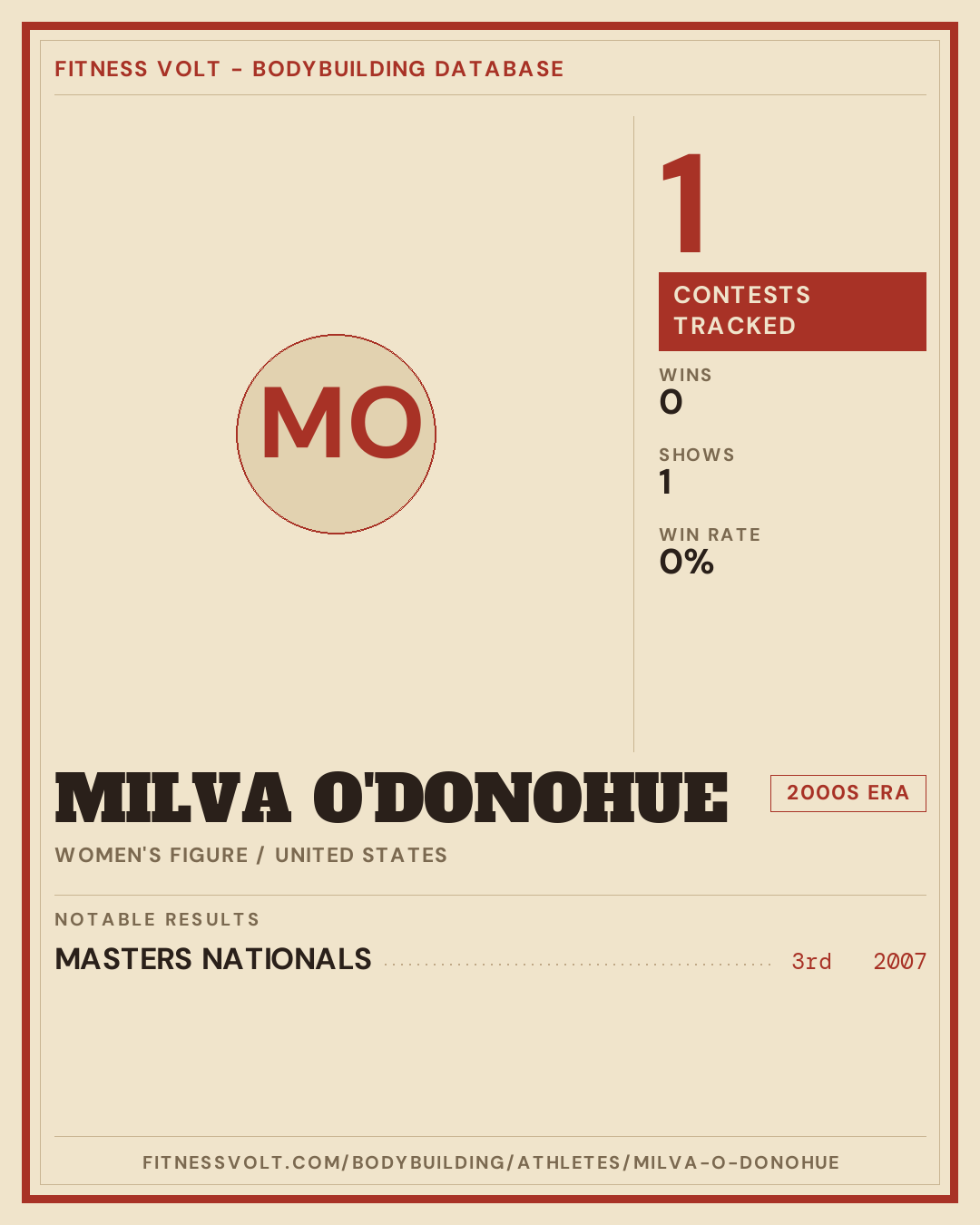 FITNESS VOLT - BODYBUILDING DATABASE

MO

1

CONTESTS TRACKED

WINS
0

SHOWS
1

WIN RATE
0%

MILVA O'DONOHUE

2000S ERA

WOMEN'S FIGURE / UNITED STATES

NOTABLE RESULTS

MASTERS NATIONALS 3rd 2007

FITNESSVOLT.COM/BODYBUILDING/ATHLETES/MILVA-O-DONOHUE